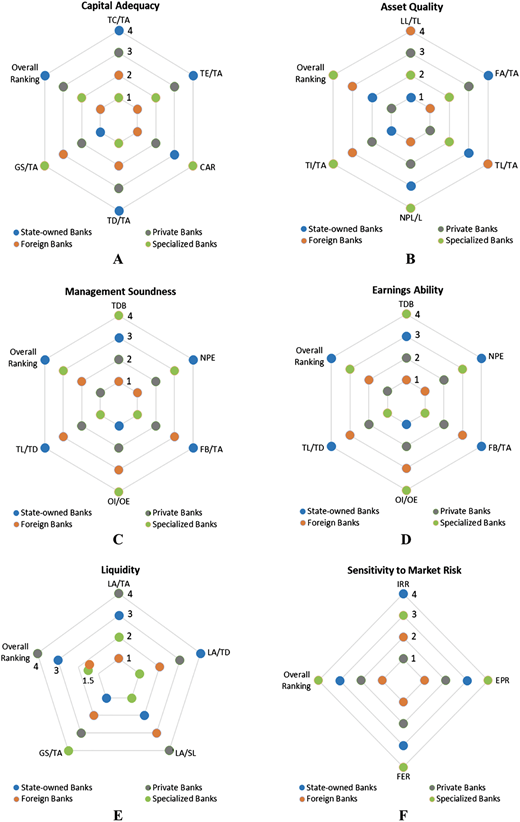 Capital Adequacy

TC/TA
4
3
2
1
TE/TA
CAR
TD/TA
GS/TA
Overall Ranking

State-owned Banks
Private Banks
Foreign Banks
Specialized Banks

A

Asset Quality

LL/TL
4
3
2
1
FA/TA
TL/TA
NPL/L
TI/TA
Overall Ranking

State-owned Banks
Private Banks
Foreign Banks
Specialized Banks

B

Management Soundness

TDB
4
3
2
1
NPE
FB/TA
OI/OE
TL/TD
Overall Ranking

State-owned Banks
Private Banks
Foreign Banks
Specialized Banks

C

Earnings Ability

TDB
4
3
2
1
NPE
FB/TA
OI/OE
TL/TD
Overall Ranking

State-owned Banks
Private Banks
Foreign Banks
Specialized Banks

D

Liquidity

LA/TA
4
3
2
1
LA/TD
LA/SL
GS/TA
Overall Ranking
4
3
1.5

State-owned Banks
Private Banks
Foreign Banks
Specialized Banks

E

Sensitivity to Market Risk

IRR
4
3
2
1
EPR
FER
Overall Ranking

State-owned Banks
Private Banks
Foreign Banks
Specialized Banks

F